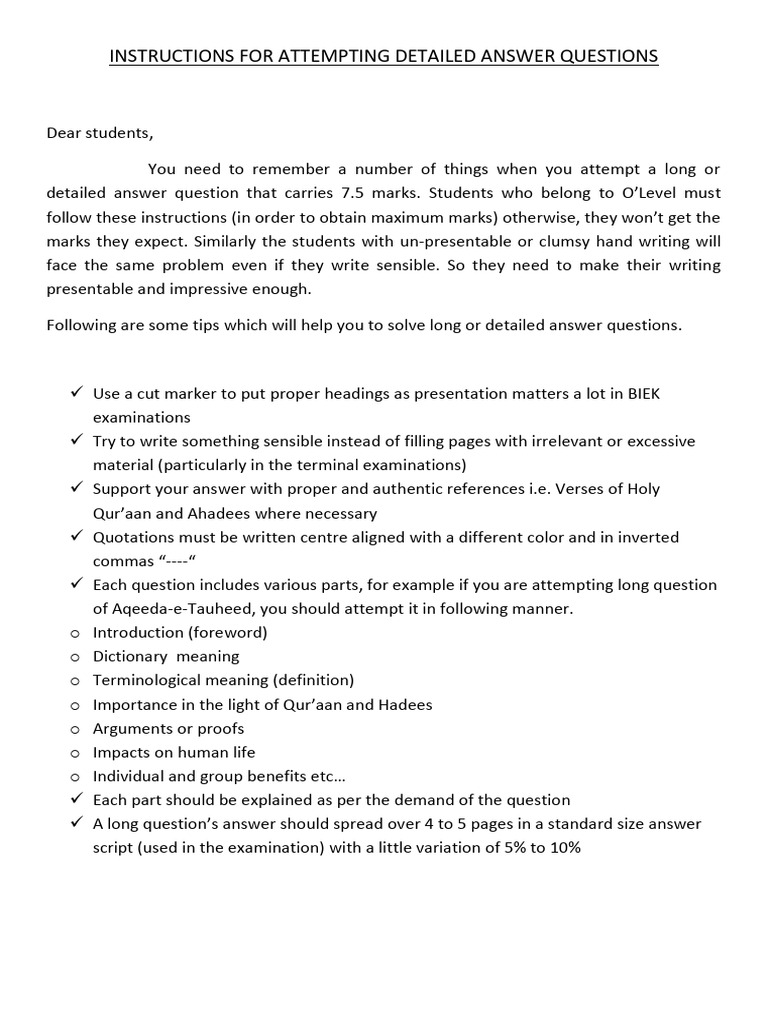 INSTRUCTIONS FOR ATTEMPTING DETAILED ANSWER QUESTIONS

Dear students,

You need to remember a number of things when you attempt a long or detailed answer question that carries 7.5 marks. Students who belong to O'Level must follow these instructions (in order to obtain maximum marks) otherwise, they won't get the marks they expect. Similarly the students with un-presentable or clumsy hand writing will face the same problem even if they write sensible. So they need to make their writing presentable and impressive enough.

Following are some tips which will help you to solve long or detailed answer questions.

✓ Use a cut marker to put proper headings as presentation matters a lot in BIEK examinations
✓ Try to write something sensible instead of filling pages with irrelevant or excessive material (particularly in the terminal examinations)
✓ Support your answer with proper and authentic references i.e. Verses of Holy Qur'aan and Ahadees where necessary
✓ Quotations must be written centre aligned with a different color and in inverted commas "----"
✓ Each question includes various parts, for example if you are attempting long question of Aqeeda-e-Tauheed, you should attempt it in following manner.
o Introduction (foreword)
o Dictionary meaning
o Terminological meaning (definition)
o Importance in the light of Qur'aan and Hadees
o Arguments or proofs
o Impacts on human life
o Individual and group benefits etc…
✓ Each part should be explained as per the demand of the question
✓ A long question's answer should spread over 4 to 5 pages in a standard size answer script (used in the examination) with a little variation of 5% to 10%